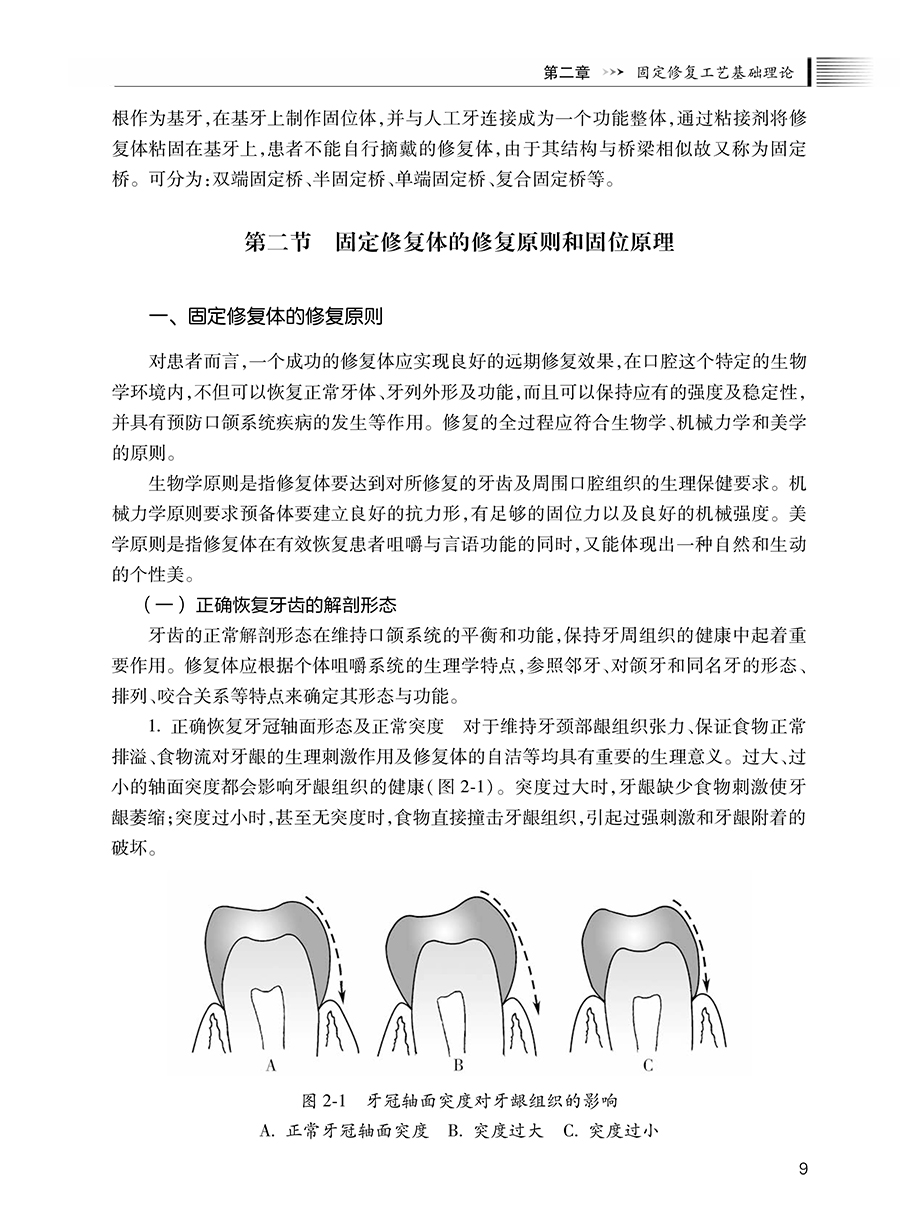 第二章 >>> 固定修复工艺基础理论

根作为基牙,在基牙上制作固位体,并与人工牙连接成为一个功能整体,通过粘接剂将修复体粘固在基牙上,患者不能自行摘戴的修复体,由于其结构与桥梁相似故又称为固定桥。可分为:双端固定桥、半固定桥、单端固定桥、复合固定桥等。

第二节 固定修复体的修复原则和固位原理

一、固定修复体的修复原则

对患者而言,一个成功的修复体应实现良好的远期修复效果,在口腔这个特定的生物学环境内,不但可以恢复正常牙体、牙列外形及功能,而且可以保持应有的强度及稳定性,并具有预防口颌系统疾病的发生等作用。修复的全过程应符合生物学、机械力学和美学的原则。

生物学原则是指修复体要达到对所修复的牙齿及周围口腔组织的生理保健要求。机械力学原则要求预备体要建立良好的抗力形,有足够的固位力以及良好的机械强度。美学原则是指修复体在有效恢复患者咀嚼与言语功能的同时,又能体现出一种自然和生动的个性美。

(一)正确恢复牙齿的解剖形态

牙齿的正常解剖形态在维持口颌系统的平衡和功能,保持牙周组织的健康中起着重要作用。修复体应根据个体咀嚼系统的生理学特点,参照邻牙、对颌牙和同名牙的形态、排列、咬合关系等特点来确定其形态与功能。

1.正确恢复牙冠轴面形态及正常突度 对于维持牙颈部龈组织张力、保证食物正常排溢、食物流对牙龈的生理刺激作用及修复体的自洁等均具有重要的生理意义。过大、过小的轴面突度都会影响牙龈组织的健康(图2-1)。突度过大时,牙龈缺少食物刺激使牙龈萎缩;突度过小时,甚至无突度时,食物直接撞击牙龈组织,引起过强刺激和牙龈附着的破坏。

A B C

图2-1 牙冠轴面突度对牙龈组织的影响
A.正常牙冠轴面突度 B.突度过大 C.突度过小

9